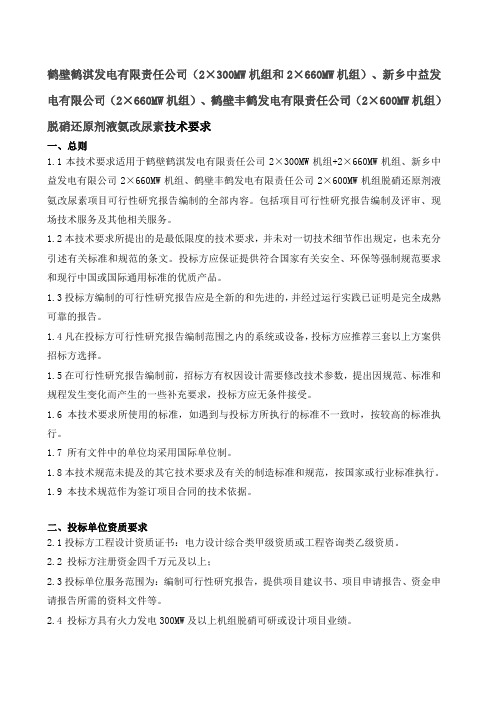 鹤壁鹤淇发电有限责任公司（2×300MW 机组和 2×660MW 机组）、新乡中益发电有限公司（2×660MW 机组）、鹤壁丰鹤发电有限责任公司（2×600MW 机组）脱硝还原剂液氨改尿素技术要求

一、总则

1.1 本技术要求适用于鹤壁鹤淇发电有限责任公司 2×300MW 机组+2×660MW 机组、新乡中益发电有限公司 2×660MW 机组、鹤壁丰鹤发电有限责任公司 2×600MW 机组脱硝还原剂液氨改尿素项目可行性研究报告编制的全部内容。包括项目可行性研究报告编制及评审、现场技术服务及其他相关服务。

1.2 本技术要求所提出的是最低限度的技术要求，并未对一切技术细节作出规定，也未充分引述有关标准和规范的条文。投标方应保证提供符合国家有关安全、环保等强制规范要求和现行中国或国际通用标准的优质产品。

1.3 投标方编制的可行性研究报告应是全新的和先进的，并经过运行实践已证明是完全成熟可靠的报告。

1.4 凡在投标方可行性研究报告编制范围之内的系统或设备，投标方应推荐三套以上方案供招标方选择。

1.5 在可行性研究报告编制前，招标方有权因设计需要修改技术参数，提出因规范、标准和规程发生变化而产生的一些补充要求，投标方应无条件接受。

1.6 本技术要求所使用的标准，如遇到与投标方所执行的标准不一致时，按较高的标准执行。

1.7 所有文件中的单位均采用国际单位制。

1.8 本技术规范未提及的其它技术要求及有关的制造标准和规范，按国家或行业标准执行。

1.9 本技术规范作为签订项目合同的技术依据。

二、投标单位资质要求

2.1 投标方工程设计资质证书：电力设计综合类甲级资质或工程咨询类乙级资质。

2.2 投标方注册资金四千万元及以上；

2.3 投标单位服务范围为：编制可行性研究报告，提供项目建议书、项目申请报告、资金申请报告所需的资料文件等。

2.4 投标方具有火力发电 300MW 及以上机组脱硝可研或设计项目业绩。